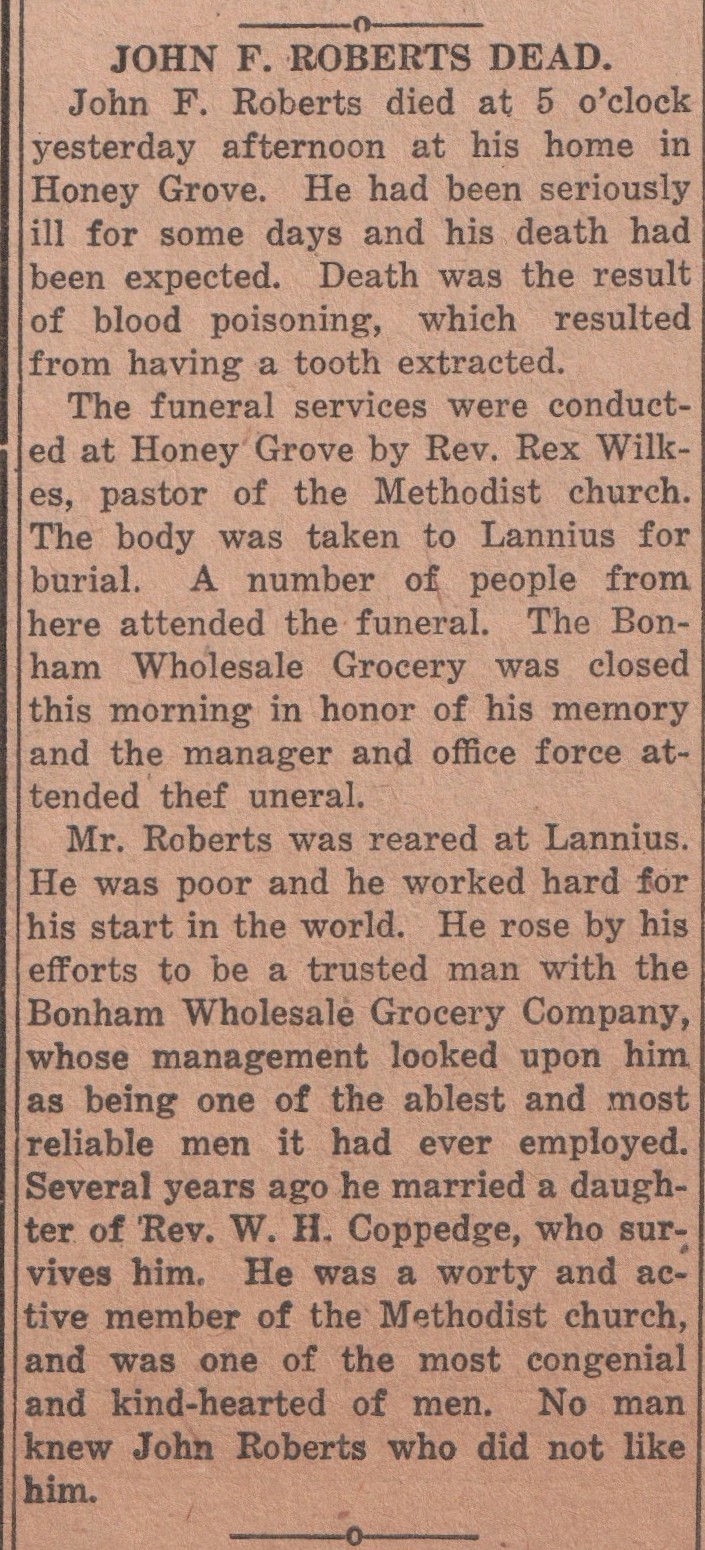 JOHN F. ROBERTS DEAD.

John F. Roberts died at 5 o'clock yesterday afternoon at his home in Honey Grove. He had been seriously ill for some days and his death had been expected. Death was the result of blood poisoning, which resulted from having a tooth extracted.

The funeral services were conducted at Honey Grove by Rev. Rex Wilkes, pastor of the Methodist church. The body was taken to Lannius for burial. A number of people from here attended the funeral. The Bonham Wholesale Grocery was closed this morning in honor of his memory and the manager and office force attended thef uneral.

Mr. Roberts was reared at Lannius. He was poor and he worked hard for his start in the world. He rose by his efforts to be a trusted man with the Bonham Wholesale Grocery Company, whose management looked upon him as being one of the ablest and most reliable men it had ever employed. Several years ago he married a daughter of Rev. W. H. Coppedge, who survives him. He was a worty and active member of the Methodist church, and was one of the most congenial and kind-hearted of men. No man knew John Roberts who did not like him.